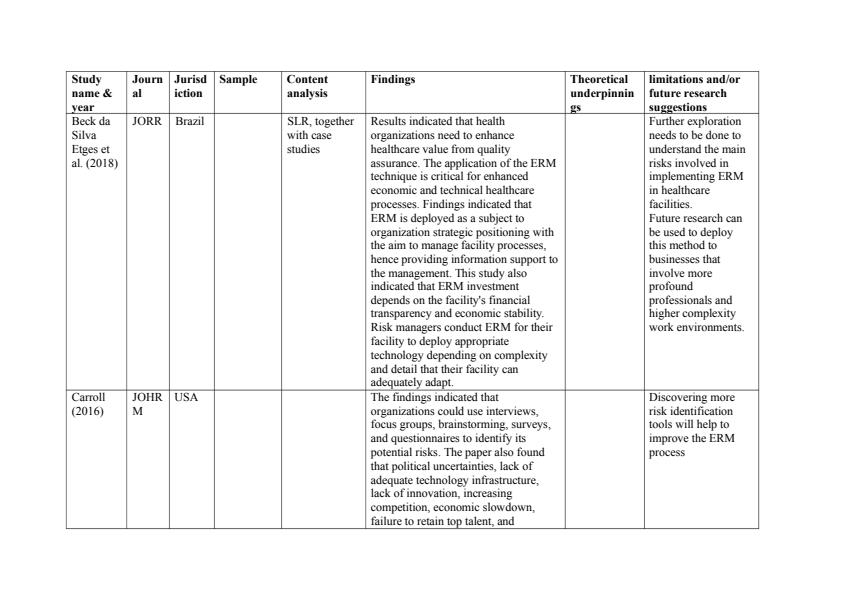 | Study name & year | Journal | Jurisdiction | Sample | Content analysis | Findings | Theoretical underpinnings | limitations and/or future research suggestions |
|---|---|---|---|---|---|---|---|
| Beck da Silva Etges et al. (2018) | JORR | Brazil | | SLR, together with case studies | Results indicated that health organizations need to enhance healthcare value from quality assurance. The application of the ERM technique is critical for enhanced economic and technical healthcare processes. Findings indicated that ERM is deployed as a subject to organization strategic positioning with the aim to manage facility processes, hence providing information support to the management. This study also indicated that ERM investment depends on the facility's financial transparency and economic stability. Risk managers conduct ERM for their facility to deploy appropriate technology depending on complexity and detail that their facility can adequately adapt. | | Further exploration needs to be done to understand the main risks involved in implementing ERM in healthcare facilities. Future research can be used to deploy this method to businesses that involve more profound professionals and higher complexity work environments. |
| Carroll (2016) | JOHRM | USA | | | The findings indicated that organizations could use interviews, focus groups, brainstorming, surveys, and questionnaires to identify its potential risks. The paper also found that political uncertainties, lack of adequate technology infrastructure, lack of innovation, increasing competition, economic slowdown, failure to retain top talent, and | | Discovering more risk identification tools will help to improve the ERM process |